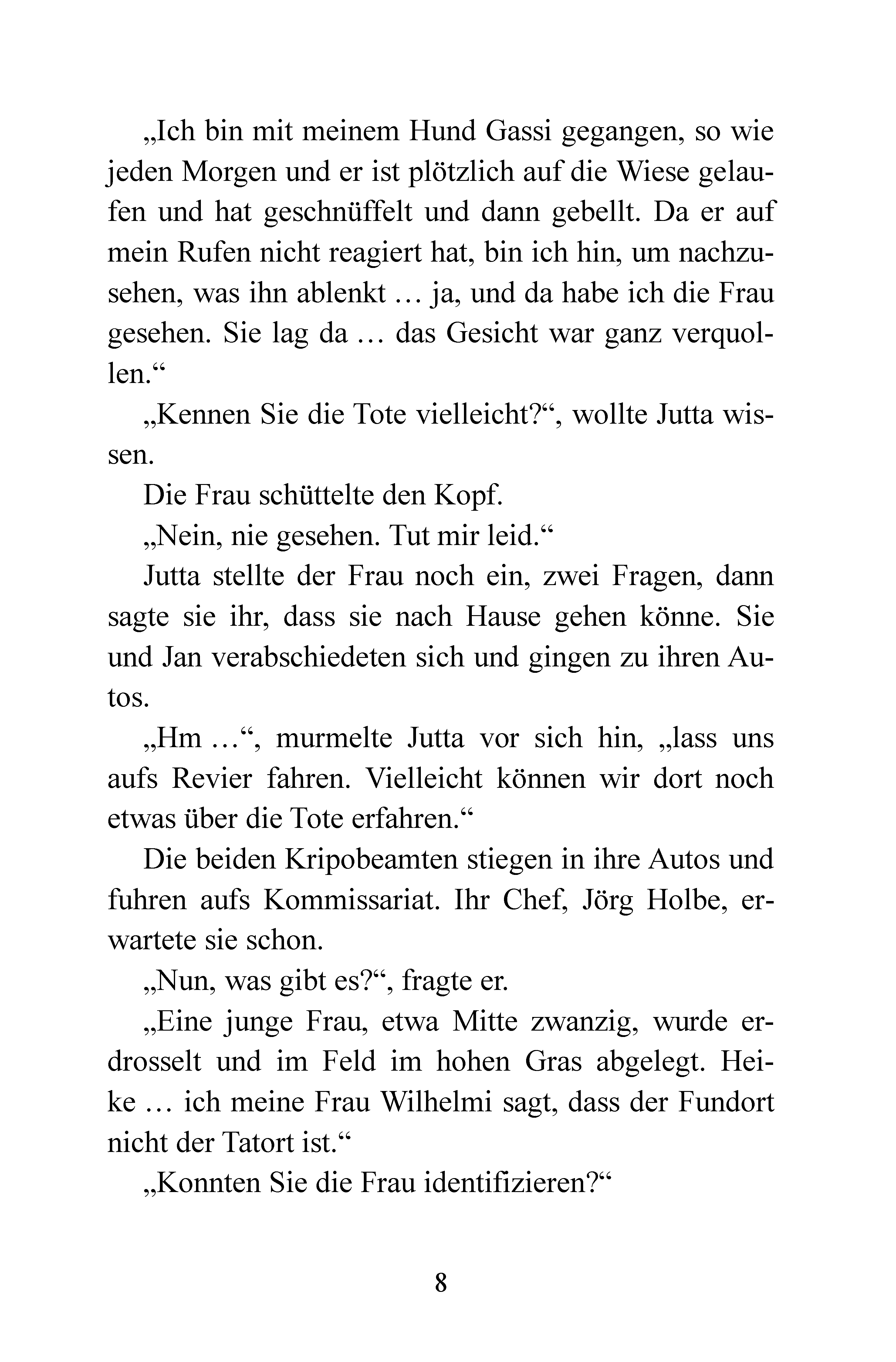 „Ich bin mit meinem Hund Gassi gegangen, so wie jeden Morgen und er ist plötzlich auf die Wiese gelaufen und hat geschnüffelt und dann gebellt. Da er auf mein Rufen nicht reagiert hat, bin ich hin, um nachzusehen, was ihn ablenkt … ja, und da habe ich die Frau gesehen. Sie lag da … das Gesicht war ganz verquollen.“

„Kennen Sie die Tote vielleicht?“, wollte Jutta wissen.

Die Frau schüttelte den Kopf.

„Nein, nie gesehen. Tut mir leid.“

Jutta stellte der Frau noch ein, zwei Fragen, dann sagte sie ihr, dass sie nach Hause gehen könne. Sie und Jan verabschiedeten sich und gingen zu ihren Autos.

„Hm …“, murmelte Jutta vor sich hin, „lass uns aufs Revier fahren. Vielleicht können wir dort noch etwas über die Tote erfahren.“

Die beiden Kripobeamten stiegen in ihre Autos und fuhren aufs Kommissariat. Ihr Chef, Jörg Holbe, erwartete sie schon.

„Nun, was gibt es?“, fragte er.

„Eine junge Frau, etwa Mitte zwanzig, wurde erdrosselt und im Feld im hohen Gras abgelegt. Heike … ich meine Frau Wilhelmi sagt, dass der Fundort nicht der Tatort ist.“

„Konnten Sie die Frau identifizieren?“

8